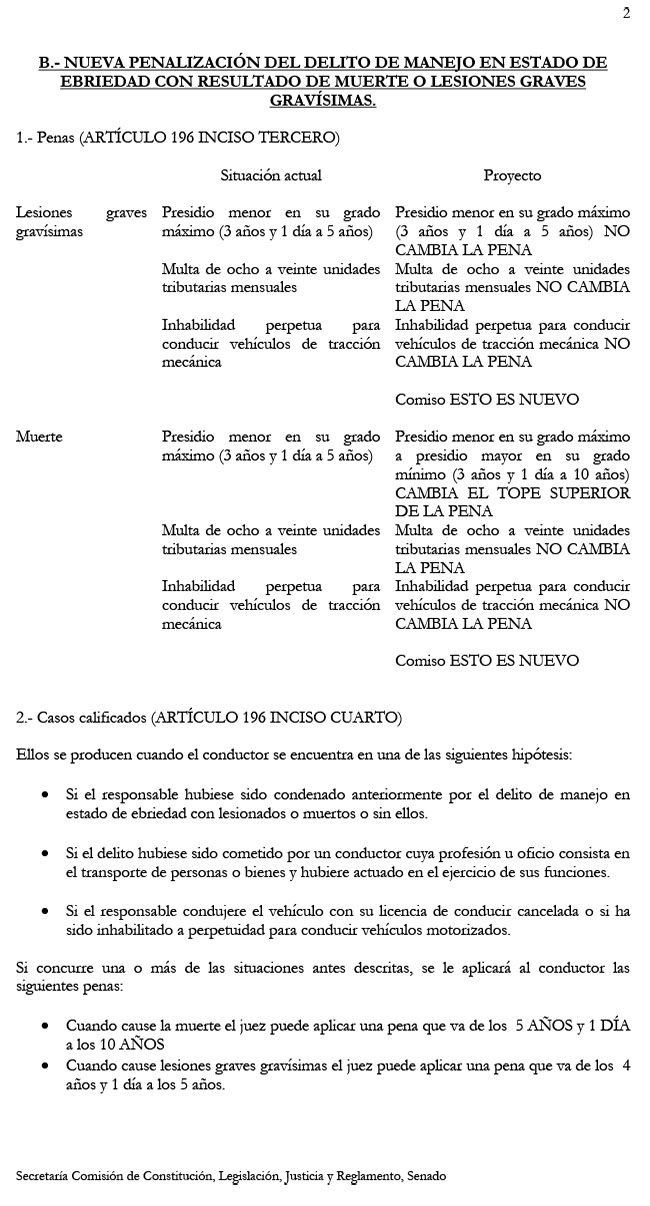 2

B.- NUEVA PENALIZACIÓN DEL DELITO DE MANEJO EN ESTADO DE EBRIEDAD CON RESULTADO DE MUERTE O LESIONES GRAVES GRAVÍSIMAS.

1.- Penas (ARTÍCULO 196 INCISO TERCERO)

| | Situación actual | Proyecto |
|---|---|---|
| Lesiones graves gravísimas | Presidio menor en su grado máximo (3 años y 1 día a 5 años) | Presidio menor en su grado máximo (3 años y 1 día a 5 años) NO CAMBIA LA PENA |
| | Multa de ocho a veinte unidades tributarias mensuales | Multa de ocho a veinte unidades tributarias mensuales NO CAMBIA LA PENA |
| | Inhabilidad perpetua para conducir vehículos de tracción mecánica | Inhabilidad perpetua para conducir vehículos de tracción mecánica NO CAMBIA LA PENA |
| | | Comiso ESTO ES NUEVO |
| Muerte | Presidio menor en su grado máximo (3 años y 1 día a 5 años) | Presidio menor en su grado máximo a presidio mayor en su grado mínimo (3 años y 1 día a 10 años) CAMBIA EL TOPE SUPERIOR DE LA PENA |
| | Multa de ocho a veinte unidades tributarias mensuales | Multa de ocho a veinte unidades tributarias mensuales NO CAMBIA LA PENA |
| | Inhabilidad perpetua para conducir vehículos de tracción mecánica | Inhabilidad perpetua para conducir vehículos de tracción mecánica NO CAMBIA LA PENA |
| | | Comiso ESTO ES NUEVO |

2.- Casos calificados (ARTÍCULO 196 INCISO CUARTO)

Ellos se producen cuando el conductor se encuentra en una de las siguientes hipótesis:

• Si el responsable hubiese sido condenado anteriormente por el delito de manejo en estado de ebriedad con lesionados o muertos o sin ellos.

• Si el delito hubiese sido cometido por un conductor cuya profesión u oficio consista en el transporte de personas o bienes y hubiere actuado en el ejercicio de sus funciones.

• Si el responsable condujere el vehículo con su licencia de conducir cancelada o si ha sido inhabilitado a perpetuidad para conducir vehículos motorizados.

Si concurre una o más de las situaciones antes descritas, se le aplicará al conductor las siguientes penas:

• Cuando cause la muerte el juez puede aplicar una pena que va de los 5 AÑOS y 1 DÍA a los 10 AÑOS
• Cuando cause lesiones graves gravísimas el juez puede aplicar una pena que va de los 4 años y 1 día a los 5 años.

Secretaría Comisión de Constitución, Legislación, Justicia y Reglamento, Senado